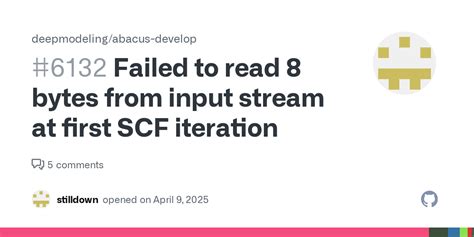 deepmodeling/abacus-develop

#6132 Failed to read 8 bytes from input stream at first SCF iteration

5 comments

stilldown opened on April 9, 2025